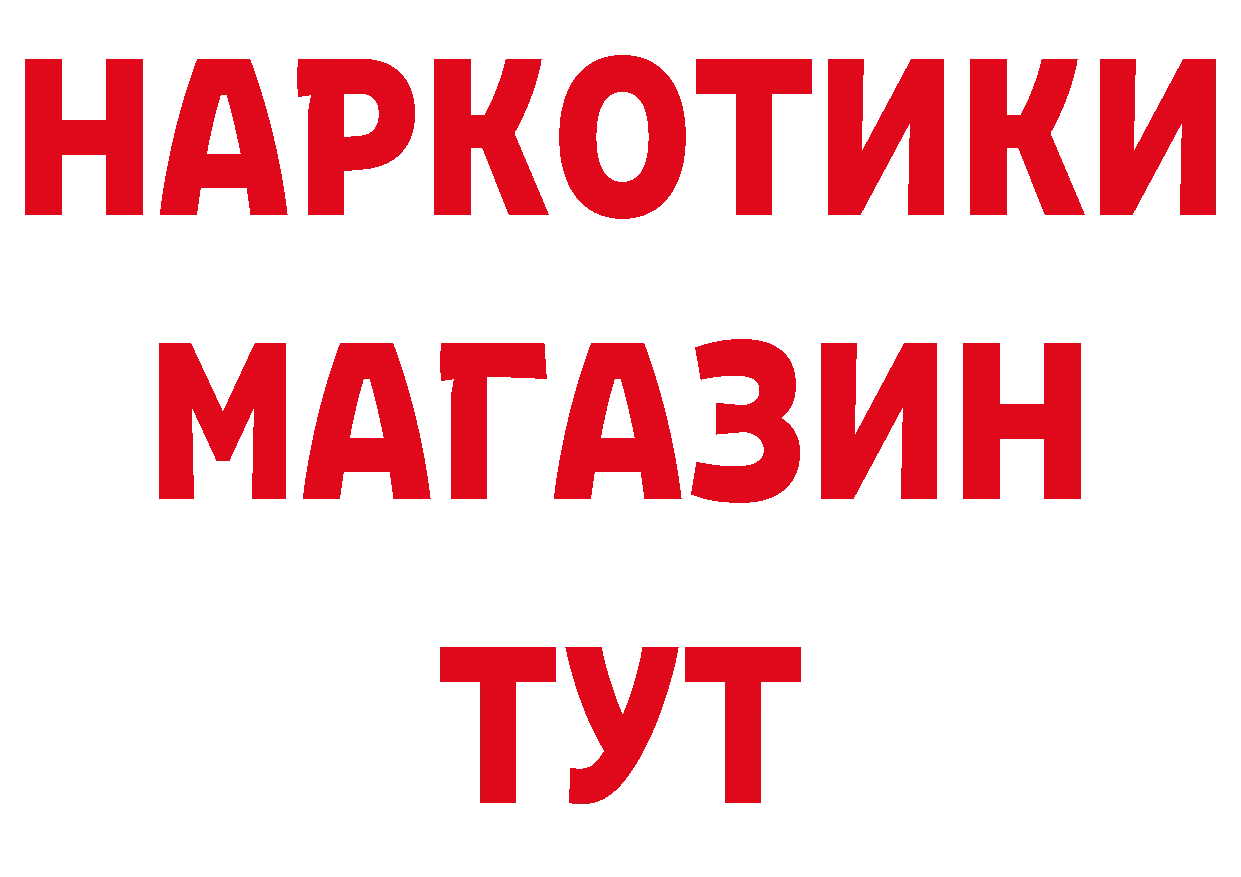 НАРКОТИКИ МАГАЗИН ТУТ